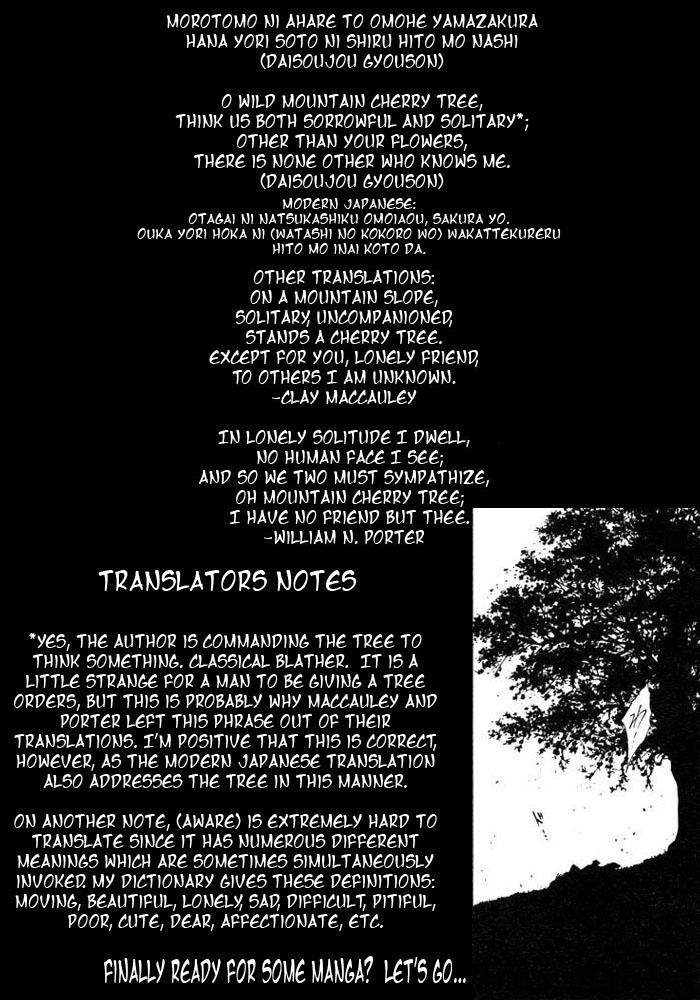 MOROTOMO NI AHARE TO OMOHE YAMAZAKURA
HANA YORI SOTO NI SHIRU HITO MO NASHI
(DAISOUJOU GYOUSON)

O WILD MOUNTAIN CHERRY TREE,
THINK US BOTH SORROWFUL AND SOLITARY*;
OTHER THAN YOUR FLOWERS,
THERE IS NONE OTHER WHO KNOWS ME.
(DAISOUJOU GYOUSON)

MODERN JAPANESE:
OTAGAI NI NATSUKASHIKU OMOIAOU, SAKURA YO.
OUKA YORI HOKA NI (WATASHI NO KOKORO WO) WAKATTEKURERU HITO MO INAI KOTO DA.

OTHER TRANSLATIONS:
ON A MOUNTAIN SLOPE,
SOLITARY, UNCOMPANIONED,
STANDS A CHERRY TREE.
EXCEPT FOR YOU, LONELY FRIEND,
TO OTHERS I AM UNKNOWN.
-CLAY MACCAULEY

IN LONELY SOLITUDE I DWELL,
NO HUMAN FACE I SEE;
AND SO WE TWO MUST SYMPATHIZE,
OH MOUNTAIN CHERRY TREE;
I HAVE NO FRIEND BUT THEE.
-WILLIAM N. PORTER

TRANSLATORS NOTES

*YES, THE AUTHOR IS COMMANDING THE TREE TO THINK SOMETHING. CLASSICAL BLATHER. IT IS A LITTLE STRANGE FOR A MAN TO BE GIVING A TREE ORDERS, BUT THIS IS PROBABLY WHY MACCAULEY AND PORTER LEFT THIS PHRASE OUT OF THEIR TRANSLATIONS. I'M POSITIVE THAT THIS IS CORRECT, HOWEVER, AS THE MODERN JAPANESE TRANSLATION ALSO ADDRESSES THE TREE IN THIS MANNER.

ON ANOTHER NOTE, (AWARE) IS EXTREMELY HARD TO TRANSLATE SINCE IT HAS NUMEROUS DIFFERENT MEANINGS WHICH ARE SOMETIMES SIMULTANEOUSLY INVOKED. MY DICTIONARY GIVES THESE DEFINITIONS: MOVING, BEAUTIFUL, LONELY, SAD, DIFFICULT, PITIFUL, POOR, CUTE, DEAR, AFFECTIONATE, ETC.

FINALLY READY FOR SOME MANGA? LET'S GO...